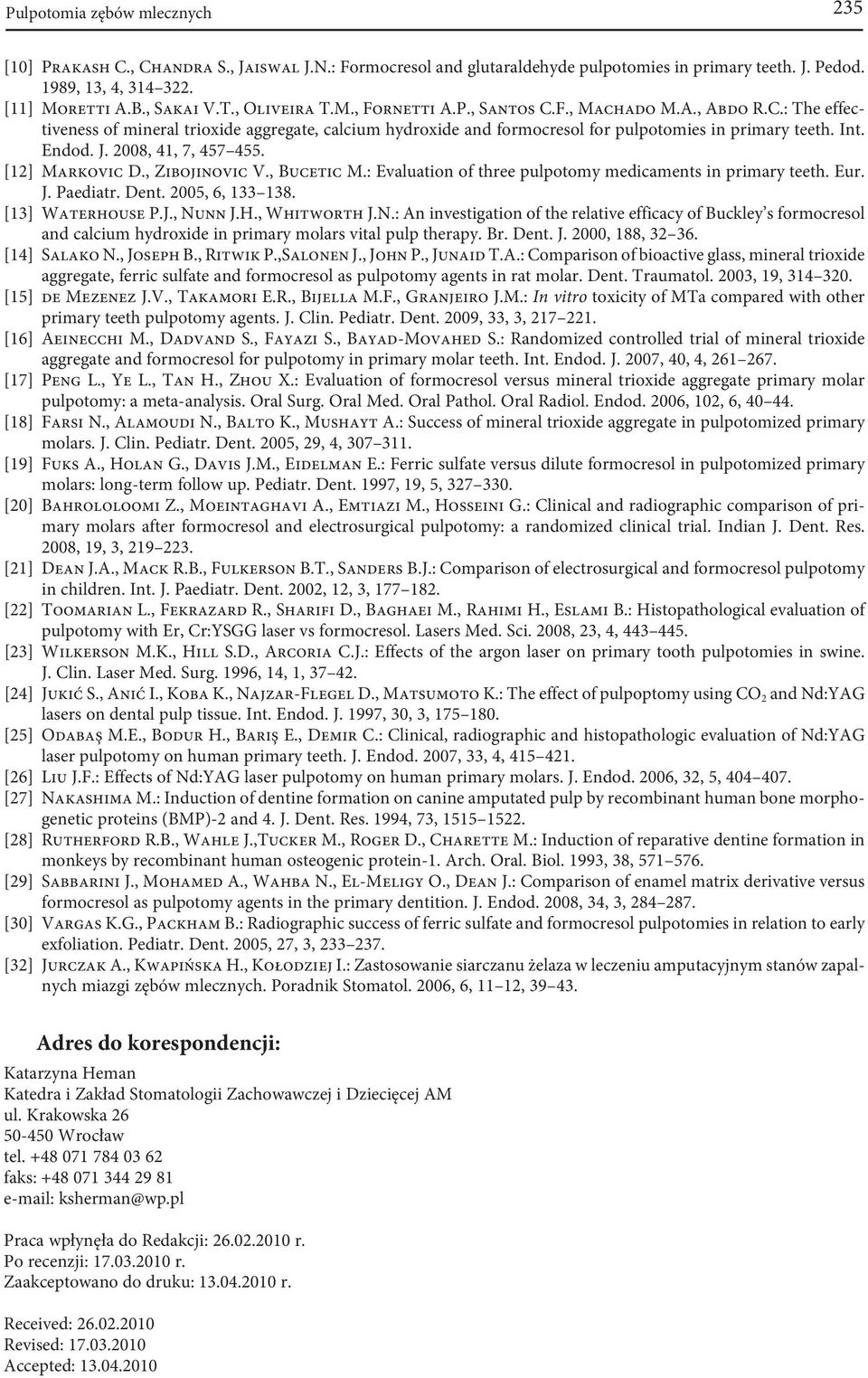 Pulpotomia zębów mlecznych 235

[10] Prakash C., Chandra S., Jaiswal J.N.: Formocresol and glutaraldehyde pulpotomies in primary teeth. J. Pedod. 1989, 13, 4, 314–322.
[11] Moretti A.B., Sakai V.T., Oliveira T.M., Fornetti A.P., Santos C.F., Machado M.A., Abdo R.C.: The effectiveness of mineral trioxide aggregate, calcium hydroxide and formocresol for pulpotomies in primary teeth. Int. Endod. J. 2008, 41, 7, 457–455.
[12] Markovic D., Zibojinovic V., Bucetic M.: Evaluation of three pulpotomy medicaments in primary teeth. Eur. J. Paediatr. Dent. 2005, 6, 133–138.
[13] Waterhouse P.J., Nunn J.H., Whitworth J.N.: An investigation of the relative efficacy of Buckley's formocresol and calcium hydroxide in primary molars vital pulp therapy. Br. Dent. J. 2000, 188, 32–36.
[14] Salako N., Joseph B., Ritwik P.,Salonen J., John P., Junaid T.A.: Comparison of bioactive glass, mineral trioxide aggregate, ferric sulfate and formocresol as pulpotomy agents in rat molar. Dent. Traumatol. 2003, 19, 314–320.
[15] de Mezenez J.V., Takamori E.R., Bijella M.F., Granjeiro J.M.: In vitro toxicity of MTa compared with other primary teeth pulpotomy agents. J. Clin. Pediatr. Dent. 2009, 33, 3, 217–221.
[16] Aeinecchi M., Dadvand S., Fayazi S., Bayad-Movahed S.: Randomized controlled trial of mineral trioxide aggregate and formocresol for pulpotomy in primary molar teeth. Int. Endod. J. 2007, 40, 4, 261–267.
[17] Peng L., Ye L., Tan H., Zhou X.: Evaluation of formocresol versus mineral trioxide aggregate primary molar pulpotomy: a meta-analysis. Oral Surg. Oral Med. Oral Pathol. Oral Radiol. Endod. 2006, 102, 6, 40–44.
[18] Farsi N., Alamoudi N., Balto K., Mushayt A.: Success of mineral trioxide aggregate in pulpotomized primary molars. J. Clin. Pediatr. Dent. 2005, 29, 4, 307–311.
[19] Fuks A., Holan G., Davis J.M., Eidelman E.: Ferric sulfate versus dilute formocresol in pulpotomized primary molars: long-term follow up. Pediatr. Dent. 1997, 19, 5, 327–330.
[20] Bahrololoomi Z., Moeintaghavi A., Emtiazi M., Hosseini G.: Clinical and radiographic comparison of primary molars after formocresol and electrosurgical pulpotomy: a randomized clinical trial. Indian J. Dent. Res. 2008, 19, 3, 219–223.
[21] Dean J.A., Mack R.B., Fulkerson B.T., Sanders B.J.: Comparison of electrosurgical and formocresol pulpotomy in children. Int. J. Paediatr. Dent. 2002, 12, 3, 177–182.
[22] Toomarian L., Fekrazard R., Sharifi D., Baghaei M., Rahimi H., Eslami B.: Histopathological evaluation of pulpotomy with Er, Cr:YSGG laser vs formocresol. Lasers Med. Sci. 2008, 23, 4, 443–445.
[23] Wilkerson M.K., Hill S.D., Arcoria C.J.: Effects of the argon laser on primary tooth pulpotomies in swine. J. Clin. Laser Med. Surg. 1996, 14, 1, 37–42.
[24] Jukić S., Anić I., Koba K., Najzar-Flegel D., Matsumoto K.: The effect of pulpoptomy using $CO_2$ and Nd:YAG lasers on dental pulp tissue. Int. Endod. J. 1997, 30, 3, 175–180.
[25] Odabaş M.E., Bodur H., Bariş E., Demir C.: Clinical, radiographic and histopathologic evaluation of Nd:YAG laser pulpotomy on human primary teeth. J. Endod. 2007, 33, 4, 415–421.
[26] Liu J.F.: Effects of Nd:YAG laser pulpotomy on human primary molars. J. Endod. 2006, 32, 5, 404–407.
[27] Nakashima M.: Induction of dentine formation on canine amputated pulp by recombinant human bone morphogenetic proteins (BMP)-2 and 4. J. Dent. Res. 1994, 73, 1515–1522.
[28] Rutherford R.B., Wahle J.,Tucker M., Roger D., Charette M.: Induction of reparative dentine formation in monkeys by recombinant human osteogenic protein-1. Arch. Oral. Biol. 1993, 38, 571–576.
[29] Sabbarini J., Mohamed A., Wahba N., El-Meligy O., Dean J.: Comparison of enamel matrix derivative versus formocresol as pulpotomy agents in the primary dentition. J. Endod. 2008, 34, 3, 284–287.
[30] Vargas K.G., Packham B.: Radiographic success of ferric sulfate and formocresol pulpotomies in relation to early exfoliation. Pediatr. Dent. 2005, 27, 3, 233–237.
[32] Jurczak A., Kwapińska H., Kołodziej I.: Zastosowanie siarczanu żelaza w leczeniu amputacyjnym stanów zapalnych miazgi zębów mlecznych. Poradnik Stomatol. 2006, 6, 11–12, 39–43.

Adres do korespondencji:
Katarzyna Heman
Katedra i Zakład Stomatologii Zachowawczej i Dziecięcej AM
ul. Krakowska 26
50-450 Wrocław
tel. +48 071 784 03 62
faks: +48 071 344 29 81
e-mail: ksherman@wp.pl

Praca wpłynęła do Redakcji: 26.02.2010 r.
Po recenzji: 17.03.2010 r.
Zaakceptowano do druku: 13.04.2010 r.

Received: 26.02.2010
Revised: 17.03.2010
Accepted: 13.04.2010